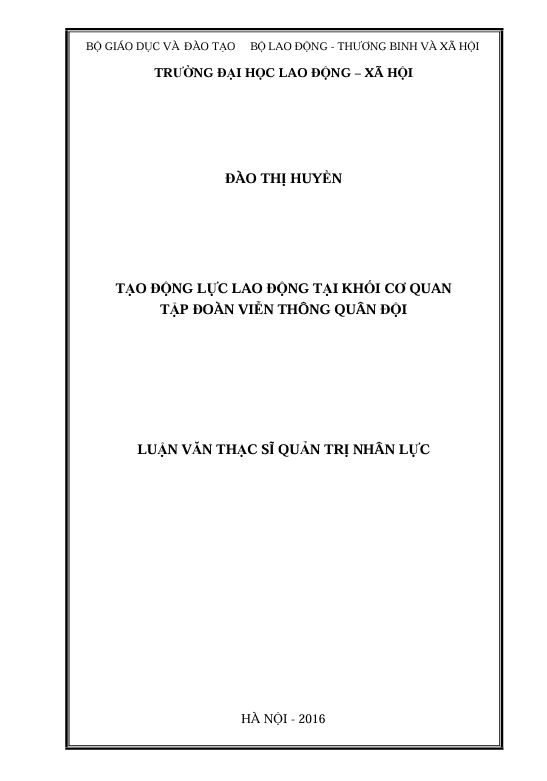 BỘ GIÁO DỤC VÀ ĐÀO TẠO BỘ LAO ĐỘNG - THƯƠNG BINH VÀ XÃ HỘI

TRƯỜNG ĐẠI HỌC LAO ĐỘNG – XÃ HỘI

ĐÀO THỊ HUYỀN

TẠO ĐỘNG LỰC LAO ĐỘNG TẠI KHỐI CƠ QUAN
TẬP ĐOÀN VIỄN THÔNG QUÂN ĐỘI

LUẬN VĂN THẠC SĨ QUẢN TRỊ NHÂN LỰC

HÀ NỘI - 2016